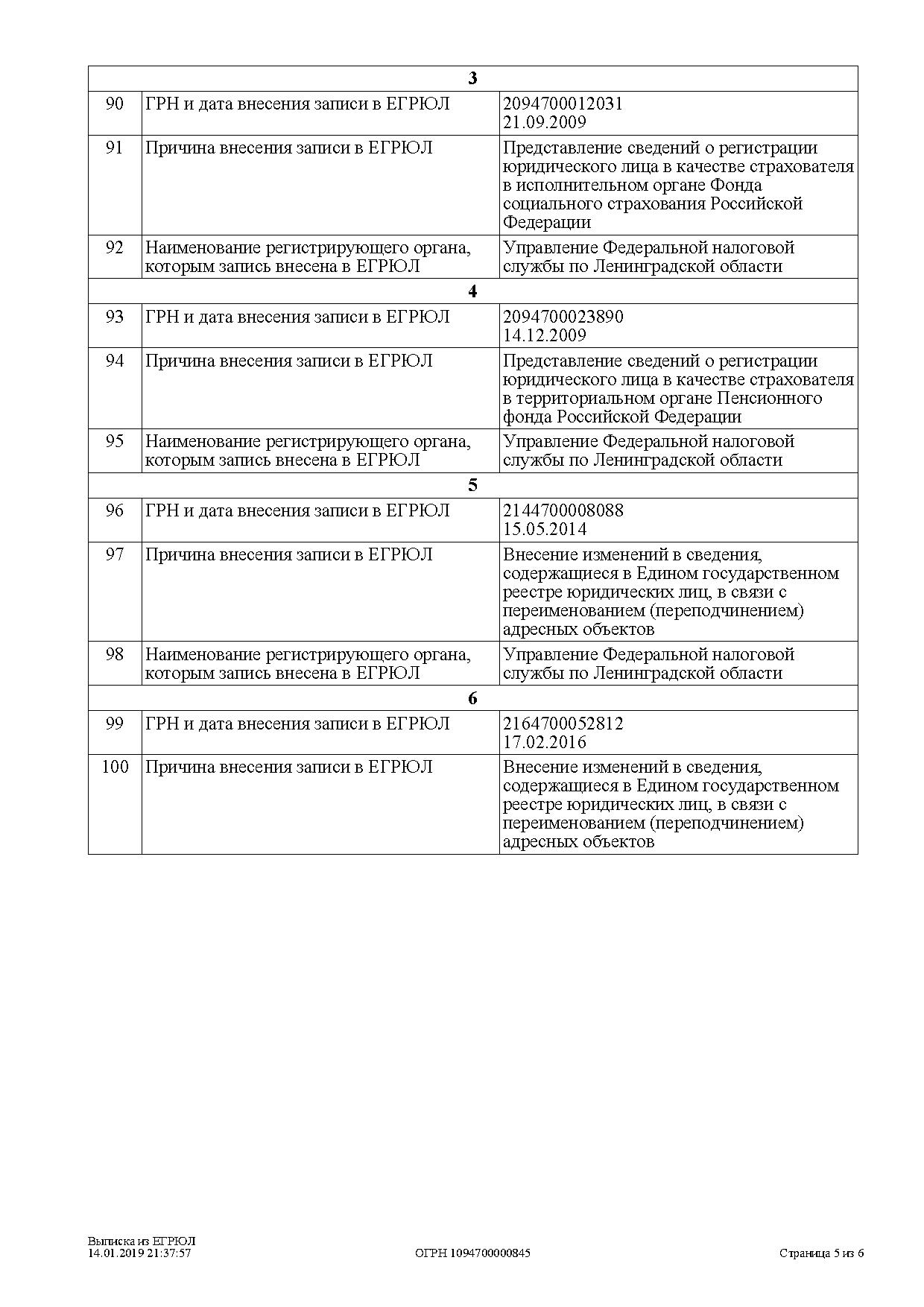 | | 3 | |
|---|---|---|
| 90 | ГРН и дата внесения записи в ЕГРЮЛ | 2094700012031 21.09.2009 |
| 91 | Причина внесения записи в ЕГРЮЛ | Представление сведений о регистрации юридического лица в качестве страхователя в исполнительном органе Фонда социального страхования Российской Федерации |
| 92 | Наименование регистрирующего органа, которым запись внесена в ЕГРЮЛ | Управление Федеральной налоговой службы по Ленинградской области |
| | 4 | |
| 93 | ГРН и дата внесения записи в ЕГРЮЛ | 2094700023890 14.12.2009 |
| 94 | Причина внесения записи в ЕГРЮЛ | Представление сведений о регистрации юридического лица в качестве страхователя в территориальном органе Пенсионного фонда Российской Федерации |
| 95 | Наименование регистрирующего органа, которым запись внесена в ЕГРЮЛ | Управление Федеральной налоговой службы по Ленинградской области |
| | 5 | |
| 96 | ГРН и дата внесения записи в ЕГРЮЛ | 2144700008088 15.05.2014 |
| 97 | Причина внесения записи в ЕГРЮЛ | Внесение изменений в сведения, содержащиеся в Едином государственном реестре юридических лиц, в связи с переименованием (переподчинением) адресных объектов |
| 98 | Наименование регистрирующего органа, которым запись внесена в ЕГРЮЛ | Управление Федеральной налоговой службы по Ленинградской области |
| | 6 | |
| 99 | ГРН и дата внесения записи в ЕГРЮЛ | 2164700052812 17.02.2016 |
| 100 | Причина внесения записи в ЕГРЮЛ | Внесение изменений в сведения, содержащиеся в Едином государственном реестре юридических лиц, в связи с переименованием (переподчинением) адресных объектов |

Выписка из ЕГРЮЛ
14.01.2019 21:37:57

ОГРН 1094700000845

Страница 5 из 6